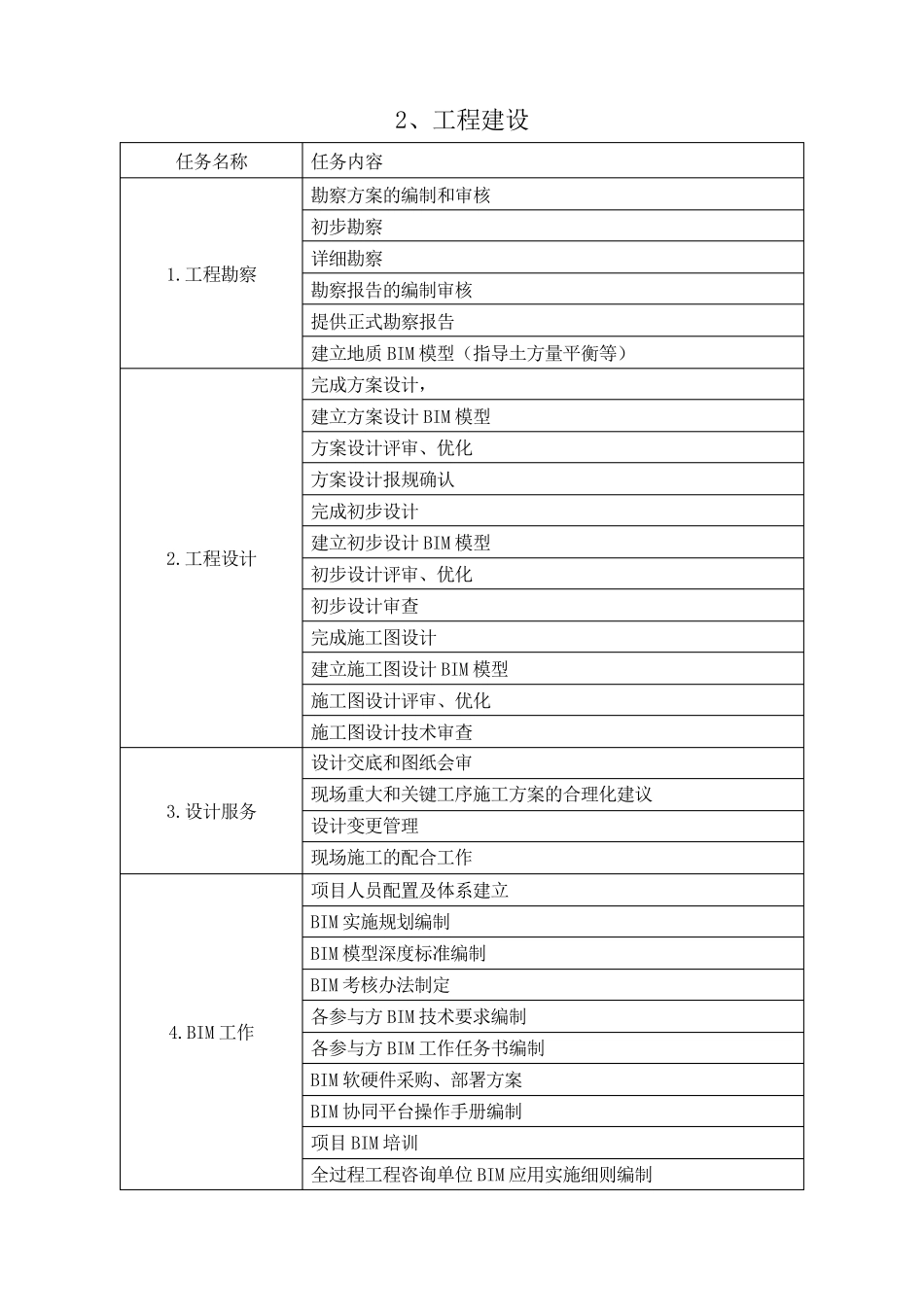 2、工程建设

| 任务名称 | 任务内容 |
|---|---|
| 1.工程勘察 | 勘察方案的编制和审核 |
| | 初步勘察 |
| | 详细勘察 |
| | 勘察报告的编制审核 |
| | 提供正式勘察报告 |
| | 建立地质 BIM 模型（指导土方量平衡等） |
| 2.工程设计 | 完成方案设计， |
| | 建立方案设计 BIM 模型 |
| | 方案设计评审、优化 |
| | 方案设计报规确认 |
| | 完成初步设计 |
| | 建立初步设计 BIM 模型 |
| | 初步设计评审、优化 |
| | 初步设计审查 |
| | 完成施工图设计 |
| | 建立施工图设计 BIM 模型 |
| | 施工图设计评审、优化 |
| | 施工图设计技术审查 |
| 3.设计服务 | 设计交底和图纸会审 |
| | 现场重大和关键工序施工方案的合理化建议 |
| | 设计变更管理 |
| | 现场施工的配合工作 |
| 4.BIM 工作 | 项目人员配置及体系建立 |
| | BIM 实施规划编制 |
| | BIM 模型深度标准编制 |
| | BIM 考核办法制定 |
| | 各参与方 BIM 技术要求编制 |
| | 各参与方 BIM 工作任务书编制 |
| | BIM 软硬件采购、部署方案 |
| | BIM 协同平台操作手册编制 |
| | 项目 BIM 培训 |
| | 全过程工程咨询单位 BIM 应用实施细则编制 |